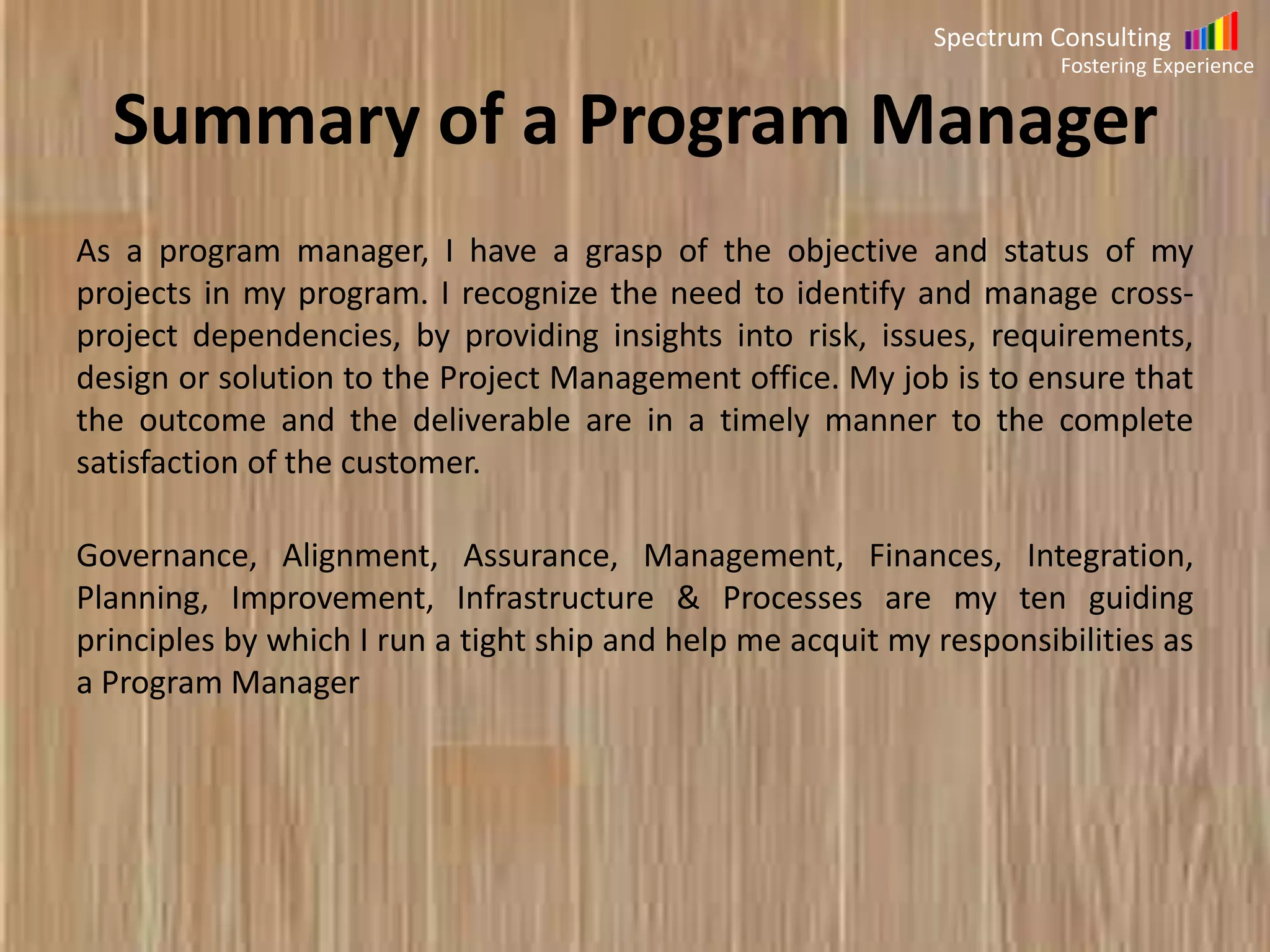 Spectrum Consulting
Fostering Experience

Summary of a Program Manager

As a program manager, I have a grasp of the objective and status of my projects in my program. I recognize the need to identify and manage cross-project dependencies, by providing insights into risk, issues, requirements, design or solution to the Project Management office. My job is to ensure that the outcome and the deliverable are in a timely manner to the complete satisfaction of the customer.

Governance, Alignment, Assurance, Management, Finances, Integration, Planning, Improvement, Infrastructure & Processes are my ten guiding principles by which I run a tight ship and help me acquit my responsibilities as a Program Manager